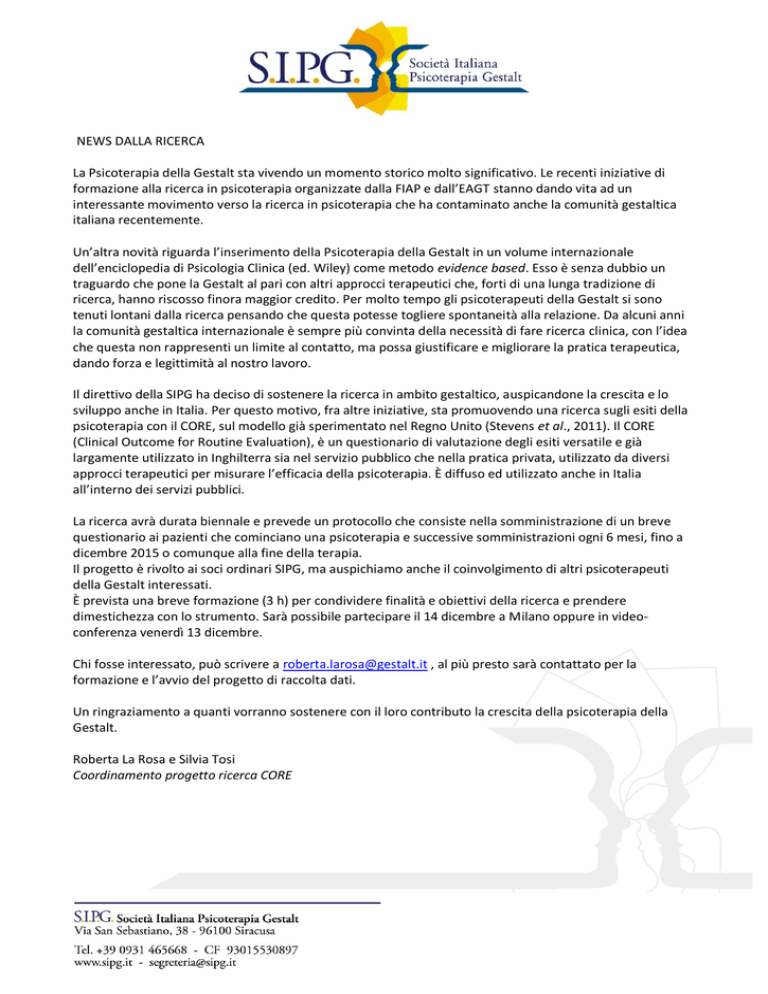 S.I.P.G. Società Italiana Psicoterapia Gestalt

NEWS DALLA RICERCA

La Psicoterapia della Gestalt sta vivendo un momento storico molto significativo. Le recenti iniziative di formazione alla ricerca in psicoterapia organizzate dalla FIAP e dall'EAGT stanno dando vita ad un interessante movimento verso la ricerca in psicoterapia che ha contaminato anche la comunità gestaltica italiana recentemente.

Un'altra novità riguarda l'inserimento della Psicoterapia della Gestalt in un volume internazionale dell'enciclopedia di Psicologia Clinica (ed. Wiley) come metodo evidence based. Esso è senza dubbio un traguardo che pone la Gestalt al pari con altri approcci terapeutici che, forti di una lunga tradizione di ricerca, hanno riscosso finora maggior credito. Per molto tempo gli psicoterapeuti della Gestalt si sono tenuti lontani dalla ricerca pensando che questa potesse togliere spontaneità alla relazione. Da alcuni anni la comunità gestaltica internazionale è sempre più convinta della necessità di fare ricerca clinica, con l'idea che questa non rappresenti un limite al contatto, ma possa giustificare e migliorare la pratica terapeutica, dando forza e legittimità al nostro lavoro.

Il direttivo della SIPG ha deciso di sostenere la ricerca in ambito gestaltico, auspicandone la crescita e lo sviluppo anche in Italia. Per questo motivo, fra altre iniziative, sta promuovendo una ricerca sugli esiti della psicoterapia con il CORE, sul modello già sperimentato nel Regno Unito (Stevens et al., 2011). Il CORE (Clinical Outcome for Routine Evaluation), è un questionario di valutazione degli esiti versatile e già largamente utilizzato in Inghilterra sia nel servizio pubblico che nella pratica privata, utilizzato da diversi approcci terapeutici per misurare l'efficacia della psicoterapia. È diffuso ed utilizzato anche in Italia all'interno dei servizi pubblici.

La ricerca avrà durata biennale e prevede un protocollo che consiste nella somministrazione di un breve questionario ai pazienti che cominciano una psicoterapia e successive somministrazioni ogni 6 mesi, fino a dicembre 2015 o comunque alla fine della terapia.
Il progetto è rivolto ai soci ordinari SIPG, ma auspichiamo anche il coinvolgimento di altri psicoterapeuti della Gestalt interessati.
È prevista una breve formazione (3 h) per condividere finalità e obiettivi della ricerca e prendere dimestichezza con lo strumento. Sarà possibile partecipare il 14 dicembre a Milano oppure in videoconferenza venerdì 13 dicembre.

Chi fosse interessato, può scrivere a roberta.larosa@gestalt.it , al più presto sarà contattato per la formazione e l'avvio del progetto di raccolta dati.

Un ringraziamento a quanti vorranno sostenere con il loro contributo la crescita della psicoterapia della Gestalt.

Roberta La Rosa e Silvia Tosi
Coordinamento progetto ricerca CORE

S.I.P.G. Società Italiana Psicoterapia Gestalt
Via San Sebastiano, 38 - 96100 Siracusa
Tel. +39 0931 465668 - CF 93015530897
www.sipg.it - segreteria@sipg.it